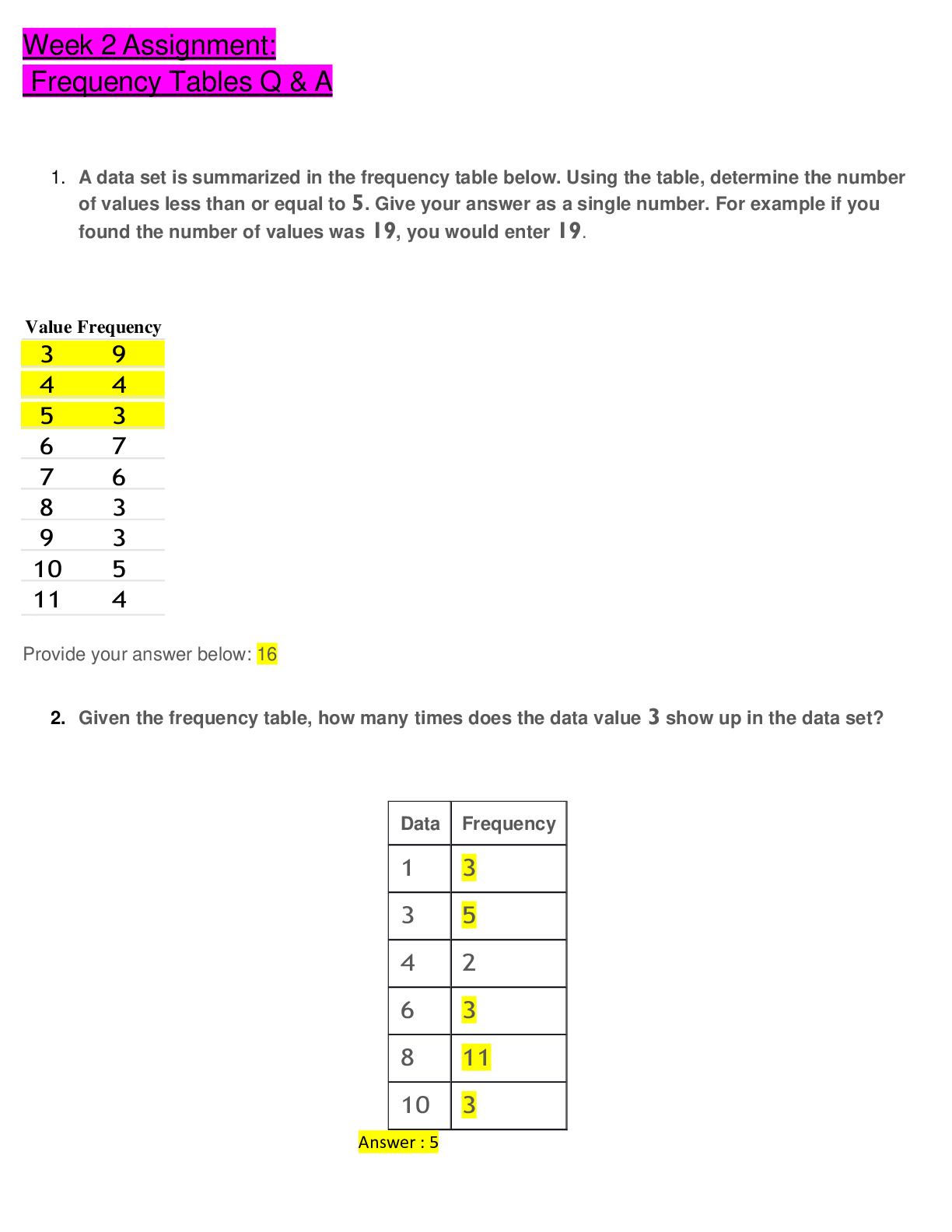 Week 2 Assignment:
Frequency Tables Q & A

1. A data set is summarized in the frequency table below. Using the table, determine the number of values less than or equal to 5. Give your answer as a single number. For example if you found the number of values was 19, you would enter 19.

| Value | Frequency |
|---|---|
| 3 | 9 |
| 4 | 4 |
| 5 | 3 |
| 6 | 7 |
| 7 | 6 |
| 8 | 3 |
| 9 | 3 |
| 10 | 5 |
| 11 | 4 |

Provide your answer below: 16

2. Given the frequency table, how many times does the data value 3 show up in the data set?

| Data | Frequency |
|---|---|
| 1 | 3 |
| 3 | 5 |
| 4 | 2 |
| 6 | 3 |
| 8 | 11 |
| 10 | 3 |

Answer : 5